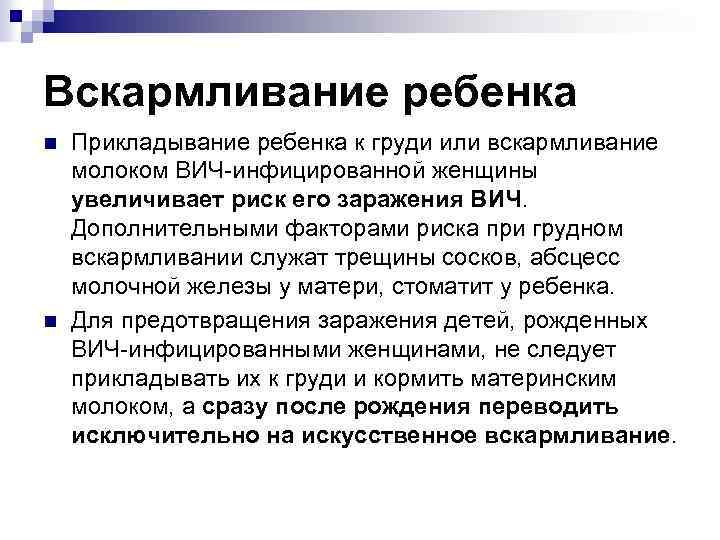 Вскармливание ребенка

Прикладывание ребенка к груди или вскармливание молоком ВИЧ-инфицированной женщины увеличивает риск его заражения ВИЧ. Дополнительными факторами риска при грудном вскармливании служат трещины сосков, абсцесс молочной железы у матери, стоматит у ребенка.

Для предотвращения заражения детей, рожденных ВИЧ-инфицированными женщинами, не следует прикладывать их к груди и кормить материнским молоком, а сразу после рождения переводить исключительно на искусственное вскармливание.